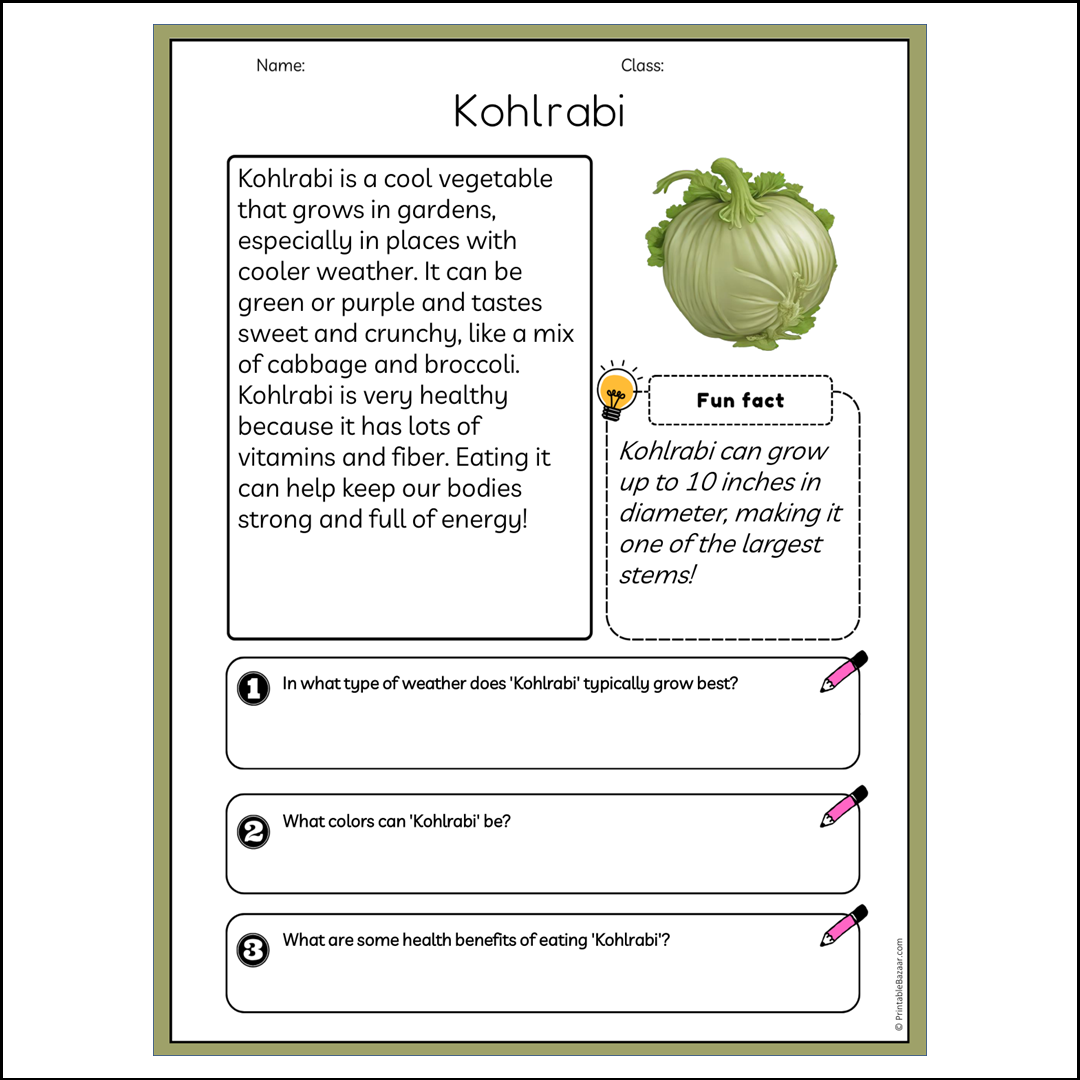 Name:

Class:

Kohlrabi

Kohlrabi is a cool vegetable that grows in gardens, especially in places with cooler weather. It can be green or purple and tastes sweet and crunchy, like a mix of cabbage and broccoli. Kohlrabi is very healthy because it has lots of vitamins and fiber. Eating it can help keep our bodies strong and full of energy!

Fun fact

Kohlrabi can grow up to 10 inches in diameter, making it one of the largest stems!

1 In what type of weather does 'Kohlrabi' typically grow best?

2 What colors can 'Kohlrabi' be?

3 What are some health benefits of eating 'Kohlrabi'?

© PrintableBazaar.com